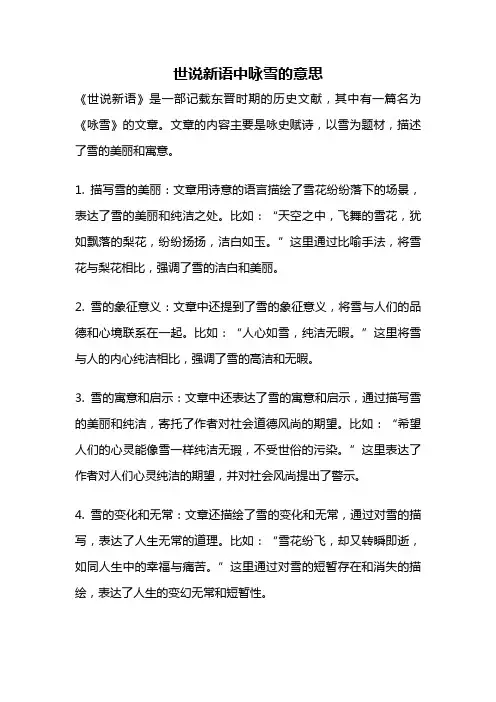 世说新语中咏雪的意思

《世说新语》是一部记载东晋时期的历史文献，其中有一篇名为《咏雪》的文章。文章的内容主要是咏史赋诗，以雪为题材，描述了雪的美丽和寓意。

1. 描写雪的美丽：文章用诗意的语言描绘了雪花纷纷落下的场景，表达了雪的美丽和纯洁之处。比如：“天空之中，飞舞的雪花，犹如飘落的梨花，纷纷扬扬，洁白如玉。”这里通过比喻手法，将雪花与梨花相比，强调了雪的洁白和美丽。

2. 雪的象征意义：文章中还提到了雪的象征意义，将雪与人们的品德和心境联系在一起。比如：“人心如雪，纯洁无暇。”这里将雪与人的内心纯洁相比，强调了雪的高洁和无暇。

3. 雪的寓意和启示：文章中还表达了雪的寓意和启示，通过描写雪的美丽和纯洁，寄托了作者对社会道德风尚的期望。比如：“希望人们的心灵能像雪一样纯洁无瑕，不受世俗的污染。”这里表达了作者对人们心灵纯洁的期望，并对社会风尚提出了警示。

4. 雪的变化和无常：文章还描绘了雪的变化和无常，通过对雪的描写，表达了人生无常的道理。比如：“雪花纷飞，却又转瞬即逝，如同人生中的幸福与痛苦。”这里通过对雪的短暂存在和消失的描绘，表达了人生的变幻无常和短暂性。